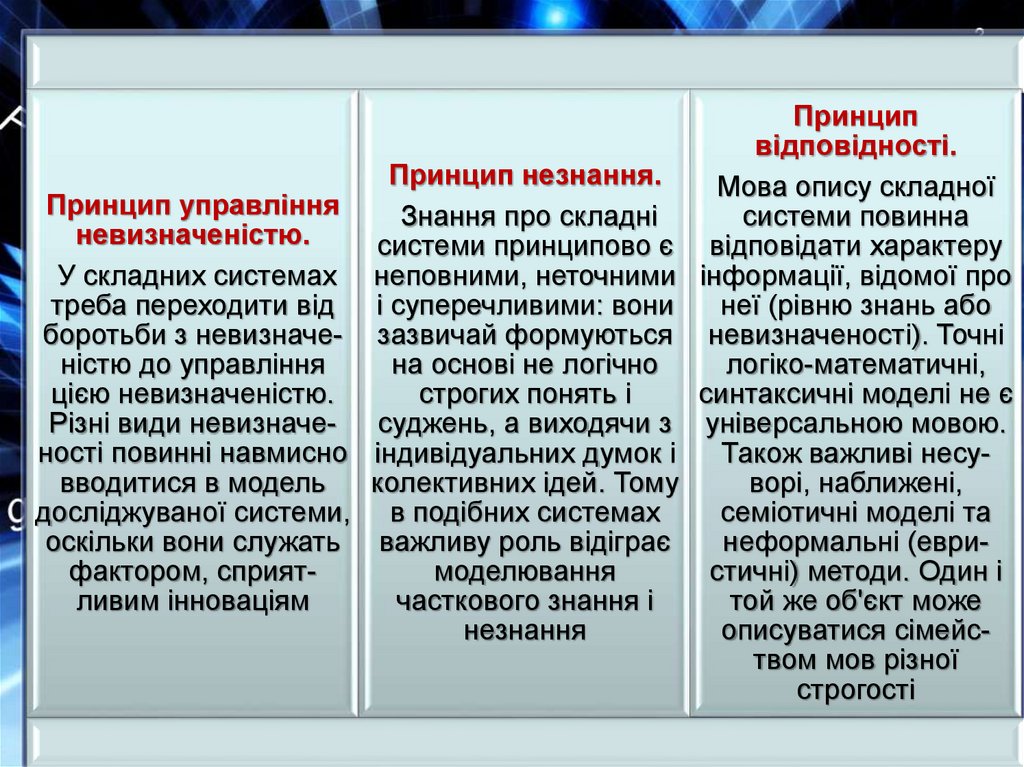 Принцип управління невизначеністю.

У складних системах треба переходити від боротьби з невизначеністю до управління цією невизначеністю. Різні види невизначеності повинні навмисно вводитися в модель досліджуваної системи, оскільки вони служать фактором, сприятливим інноваціям

Принцип незнання.

Знання про складні системи принципово є неповними, неточними і суперечливими: вони зазвичай формуються на основі не логічно строгих понять і суджень, а виходячи з індивідуальних думок і колективних ідей. Тому в подібних системах важливу роль відіграє моделювання часткового знання і незнання

Принцип відповідності.

Мова опису складної системи повинна відповідати характеру інформації, відомої про неї (рівню знань або невизначеності). Точні логіко-математичні, синтаксичні моделі не є універсальною мовою. Також важливі несуворі, наближені, семіотичні моделі та неформальні (евристичні) методи. Один і той же об'єкт може описуватися сімейством мов різної строгості